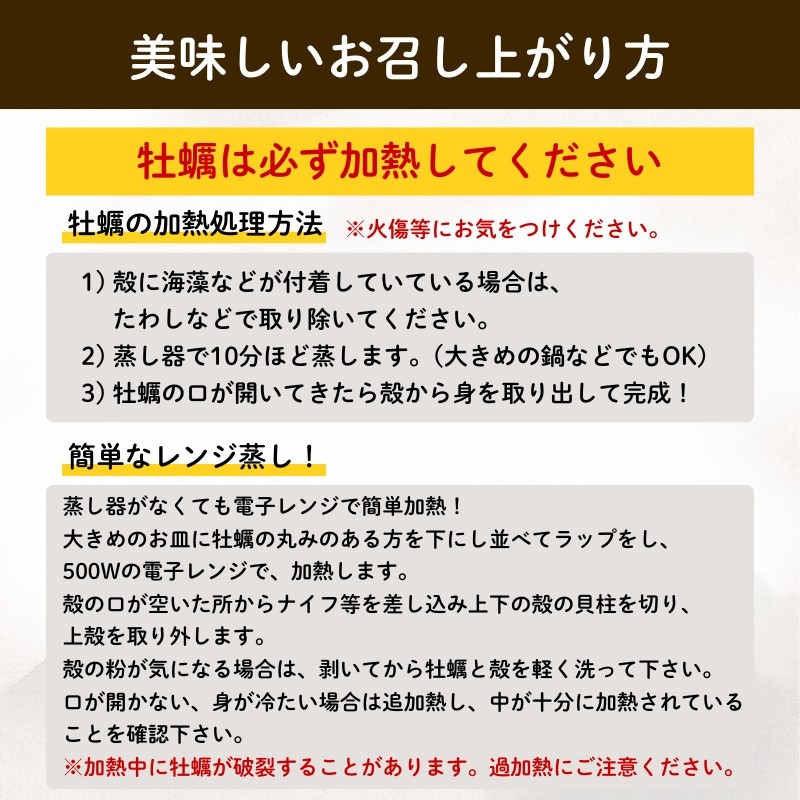 美味しいお召し上がり方

牡蠣は必ず加熱してください

牡蠣の加熱処理方法 ※火傷等にお気をつけください。

1）殻に海藻などが付着していている場合は、たわしなどで取り除いてください。
2）蒸し器で10分ほど蒸します。（大きめの鍋などでもOK）
3）牡蠣の口が開いてきたら殻から身を取り出して完成！

簡単なレンジ蒸し！

蒸し器がなくても電子レンジで簡単加熱！
大きめのお皿に牡蠣の丸みのある方を下にし並べてラップをし、500Wの電子レンジで、加熱します。
殻の口が空いた所からナイフ等を差し込み上下の殻の貝柱を切り、上殻を取り外します。
殻の粉が気になる場合は、剥いてから牡蠣と殻を軽く洗って下さい。
口が開かない、身が冷たい場合は追加熱し、中が十分に加熱されていることを確認下さい。
※加熱中に牡蠣が破裂することがあります。過加熱にご注意ください。